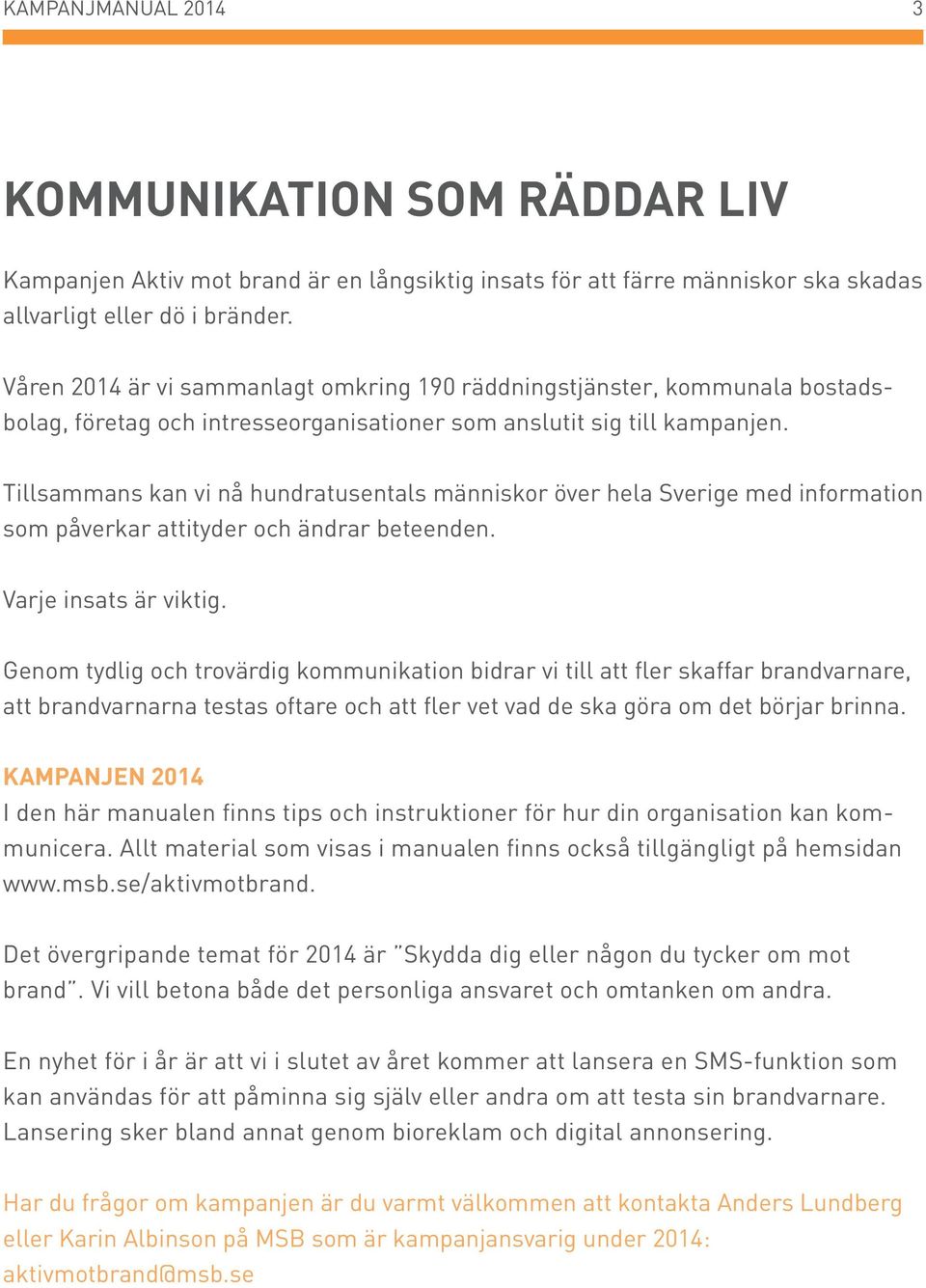 KAMPANJMANUAL 2014 3

KOMMUNIKATION SOM RÄDDAR LIV

Kampanjen Aktiv mot brand är en långsiktig insats för att färre människor ska skadas allvarligt eller dö i bränder.

Våren 2014 är vi sammanlagt omkring 190 räddningstjänster, kommunala bostadsbolag, företag och intresseorganisationer som anslutit sig till kampanjen.

Tillsammans kan vi nå hundratusentals människor över hela Sverige med information som påverkar attityder och ändrar beteenden.

Varje insats är viktig.

Genom tydlig och trovärdig kommunikation bidrar vi till att fler skaffar brandvarnare, att brandvarnarna testas oftare och att fler vet vad de ska göra om det börjar brinna.

KAMPANJEN 2014
I den här manualen finns tips och instruktioner för hur din organisation kan kommunicera. Allt material som visas i manualen finns också tillgängligt på hemsidan www.msb.se/aktivmotbrand.

Det övergripande temat för 2014 är ”Skydda dig eller någon du tycker om mot brand”. Vi vill betona både det personliga ansvaret och omtanken om andra.

En nyhet för i år är att vi i slutet av året kommer att lansera en SMS-funktion som kan användas för att påminna sig själv eller andra om att testa sin brandvarnare. Lansering sker bland annat genom bioreklam och digital annonsering.

Har du frågor om kampanjen är du varmt välkommen att kontakta Anders Lundberg eller Karin Albinson på MSB som är kampanjansvarig under 2014: aktivmotbrand@msb.se